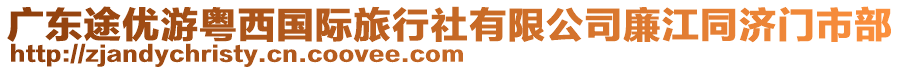 广东途优游粤西国际旅行社有限公司廉江同济门市部
http://zjandychristy.cn.coovee.com